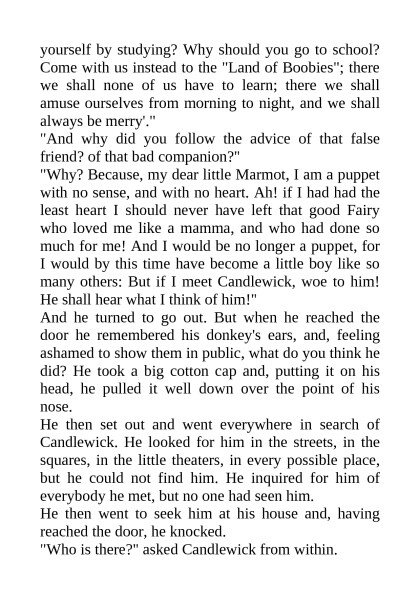 yourself by studying? Why should you go to school? Come with us instead to the "Land of Boobies"; there we shall none of us have to learn; there we shall amuse ourselves from morning to night, and we shall always be merry'."
"And why did you follow the advice of that false friend? of that bad companion?"
"Why? Because, my dear little Marmot, I am a puppet with no sense, and with no heart. Ah! if I had had the least heart I should never have left that good Fairy who loved me like a mamma, and who had done so much for me! And I would be no longer a puppet, for I would by this time have become a little boy like so many others: But if I meet Candlewick, woe to him! He shall hear what I think of him!"
And he turned to go out. But when he reached the door he remembered his donkey's ears, and, feeling ashamed to show them in public, what do you think he did? He took a big cotton cap and, putting it on his head, he pulled it well down over the point of his nose.
He then set out and went everywhere in search of Candlewick. He looked for him in the streets, in the squares, in the little theaters, in every possible place, but he could not find him. He inquired for him of everybody he met, but no one had seen him.
He then went to seek him at his house and, having reached the door, he knocked.
"Who is there?" asked Candlewick from within.